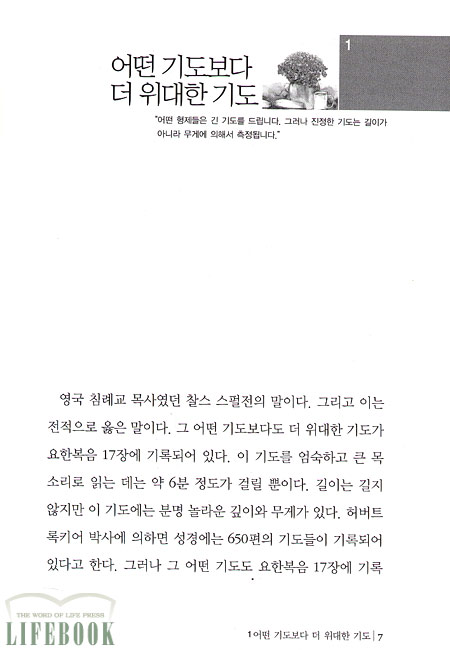 1

어떤 기도보다 더 위대한 기도

"어떤 형제들은 긴 기도를 드립니다. 그러나 진정한 기도는 길이가 아니라 무게에 의해서 측정됩니다."

영국 침례교 목사였던 찰스 스펄전의 말이다. 그리고 이는 전적으로 옳은 말이다. 그 어떤 기도보다도 더 위대한 기도가 요한복음 17장에 기록되어 있다. 이 기도를 엄숙하고 큰 목소리로 읽는 데는 약 6분 정도가 걸릴 뿐이다. 길이는 길지 않지만 이 기도에는 분명 놀라운 깊이와 무게가 있다. 허버트 록키어 박사에 의하면 성경에는 650편의 기도들이 기록되어 있다고 한다. 그러나 그 어떤 기도도 요한복음 17장에 기록

THE WORD OF LIFE PRESS
LIFEBOOK

1 어떤 기도보다 더 위대한 기도 | 7